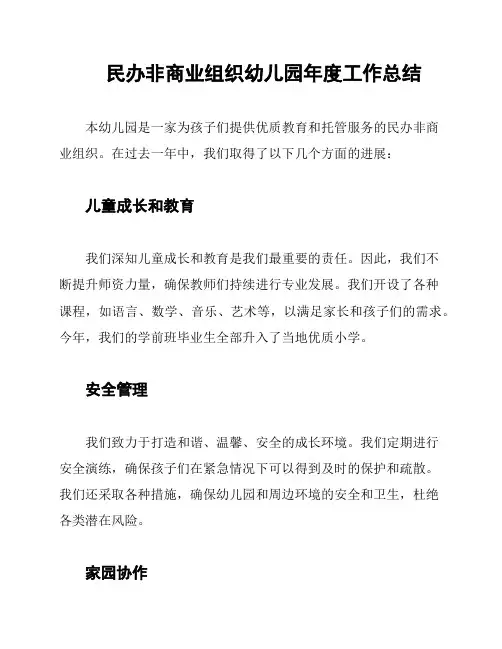 民办非商业组织幼儿园年度工作总结

本幼儿园是一家为孩子们提供优质教育和托管服务的民办非商业组织。在过去一年中，我们取得了以下几个方面的进展：

儿童成长和教育

我们深知儿童成长和教育是我们最重要的责任。因此，我们不断提升师资力量，确保教师们持续进行专业发展。我们开设了各种课程，如语言、数学、音乐、艺术等，以满足家长和孩子们的需求。今年，我们的学前班毕业生全部升入了当地优质小学。

安全管理

我们致力于打造和谐、温馨、安全的成长环境。我们定期进行安全演练，确保孩子们在紧急情况下可以得到及时的保护和疏散。我们还采取各种措施，确保幼儿园和周边环境的安全和卫生，杜绝各类潜在风险。

家园协作